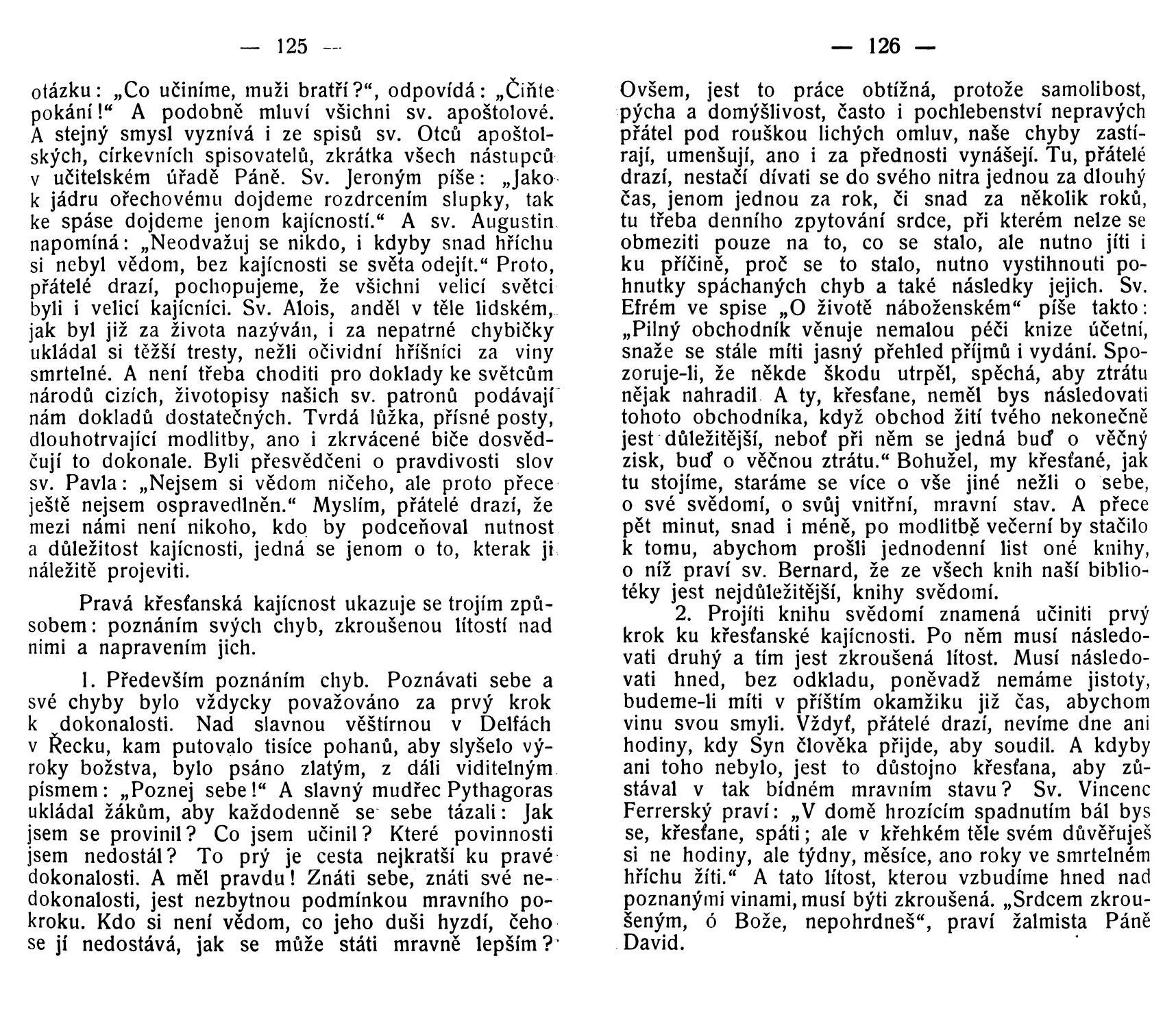 — 125 —

otázku: „Co učiníme, muži bratří?“, odpovídá: „Čiňte pokání!“ A podobně mluví všichni sv. apoštolové. A stejný smysl vyznívá i ze spisů sv. Otců apoštolských, církevních spisovatelů, zkrátka všech nástupců v učitelském úřadě Páně. Sv. Jeroným píše: „Jako k jádru ořechovému dojdeme rozdrcením slupky, tak ke spáse dojdeme jenom kajícností.“ A sv. Augustin napomíná: „Neodvažuj se nikdo, i kdyby snad hříchu si nebyl vědom, bez kajícnosti se světa odejít.“ Proto, přátelé drazí, pochopujeme, že všichni velicí světci byli i velicí kajícníci. Sv. Alois, anděl v těle lidském, jak byl již za života nazýván, i za nepatrné chybičky ukládal si těžší tresty, nežli očividní hříšníci za viny smrtelné. A není třeba choditi pro doklady ke světcům národů cizích, životopisy našich sv. patronů podávají nám dokladů dostatečných. Tvrdá lůžka, přísné posty, dlouhotrvající modlitby, ano i zkrvácené biče dosvědčují to dokonale. Byli přesvědčeni o pravdivosti slov sv. Pavla: „Nejsem si vědom ničeho, ale proto přece ještě nejsem ospravedlněn.“ Myslím, přátelé drazí, že mezi námi není nikoho, kdo by podceňoval nutnost a důležitost kajícnosti, jedná se jenom o to, kterak ji náležitě projeviti.

Pravá křesťanská kajícnost ukazuje se trojím způsobem: poznáním svých chyb, zkroušenou lítostí nad nimi a napravením jich.

1. Především poznáním chyb. Poznávati sebe a své chyby bylo vždycky považováno za prvý krok k dokonalosti. Nad slavnou věštírnou v Delfách v Řecku, kam putovalo tisíce pohanů, aby slyšelo výroky božstva, bylo psáno zlatým, z dáli viditelným písmem: „Poznej sebe!“ A slavný mudřec Pythagoras ukládal žákům, aby každodenně se sebe tázali: Jak jsem se provinil? Co jsem učinil? Které povinnosti jsem nedostál? To prý je cesta nejkratší ku pravé dokonalosti. A měl pravdu! Znáti sebe, znáti své nedokonalosti, jest nezbytnou podmínkou mravního pokroku. Kdo si není vědom, co jeho duši hyzdí, čeho se jí nedostává, jak se může státi mravně lepším?

— 126 —

Ovšem, jest to práce obtížná, protože samolibost, pýcha a domýšlivost, často i pochlebenství nepravých přátel pod rouškou lichých omluv, naše chyby zastírají, umenšují, ano i za přednosti vynášejí. Tu, přátelé drazí, nestačí dívati se do svého nitra jednou za dlouhý čas, jenom jednou za rok, či snad za několik roků, tu třeba denního zpytování srdce, při kterém nelze se obmeziti pouze na to, co se stalo, ale nutno jíti i ku příčině, proč se to stalo, nutno vystihnouti pohnutky spáchaných chyb a také následky jejich. Sv. Efrém ve spise „O životě náboženském“ píše takto: „Pilný obchodník věnuje nemalou péči knize účetní, snaže se stále míti jasný přehled příjmů i vydání. Spozoruje-li, že někde škodu utrpěl, spěchá, aby ztrátu nějak nahradil. A ty, křesťane, neměl bys následovati tohoto obchodníka, když obchod žití tvého nekonečně jest důležitější, neboť při něm se jedná buď o věčný zisk, buď o věčnou ztrátu.“ Bohužel, my křesťané, jak tu stojíme, staráme se více o vše jiné nežli o sebe, o své svědomí, o svůj vnitřní, mravní stav. A přece pět minut, snad i méně, po modlitbě večerní by stačilo k tomu, abychom prošli jednodenní list oné knihy, o níž praví sv. Bernard, že ze všech knih naší bibliotéky jest nejdůležitější, knihy svědomí.

2. Projíti knihu svědomí znamená učiniti prvý krok ku křesťanské kajícnosti. Po něm musí následovati druhý a tím jest zkroušená lítost. Musí následovati hned, bez odkladu, poněvadž nemáme jistoty, budeme-li míti v příštím okamžiku již čas, abychom vinu svou smyli. Vždyť, přátelé drazí, nevíme dne ani hodiny, kdy Syn člověka přijde, aby soudil. A kdyby ani toho nebylo, jest to důstojno křesťana, aby zůstával v tak bídném mravním stavu? Sv. Vincenc Ferrerský praví: „V domě hrozícím spadnutím bál bys se, křesťane, spáti; ale v křehkém těle svém důvěřuješ si ne hodiny, ale týdny, měsíce, ano roky ve smrtelném hříchu žíti.“ A tato lítost, kterou vzbudíme hned nad poznanými vinami, musí býti zkroušená. „Srdcem zkroušeným, ó Bože, nepohrdneš“, praví žalmista Páně David.